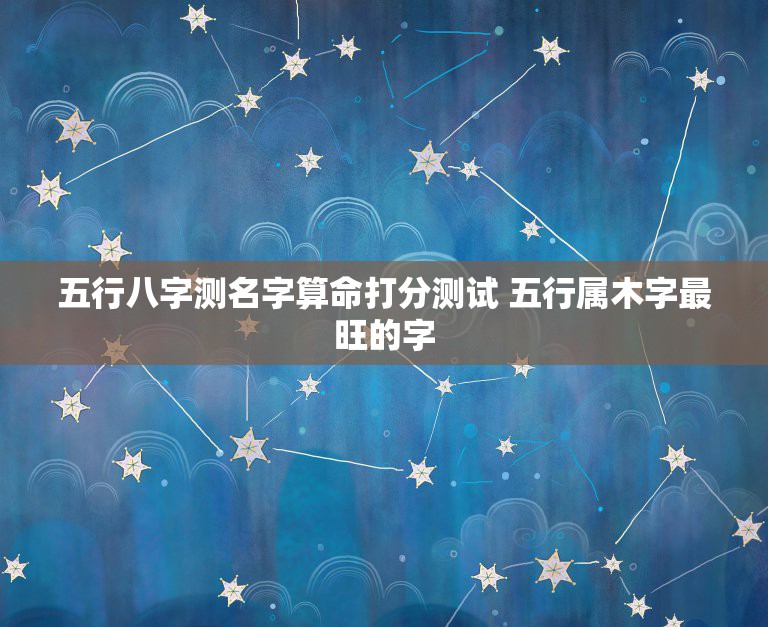 五行八字测名字算命打分测试 五行属木字最旺的字